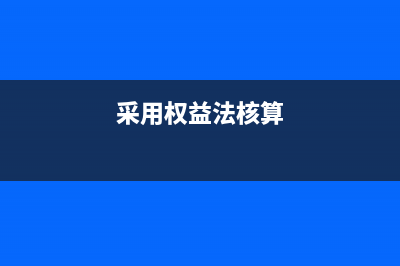 采用权益法核算